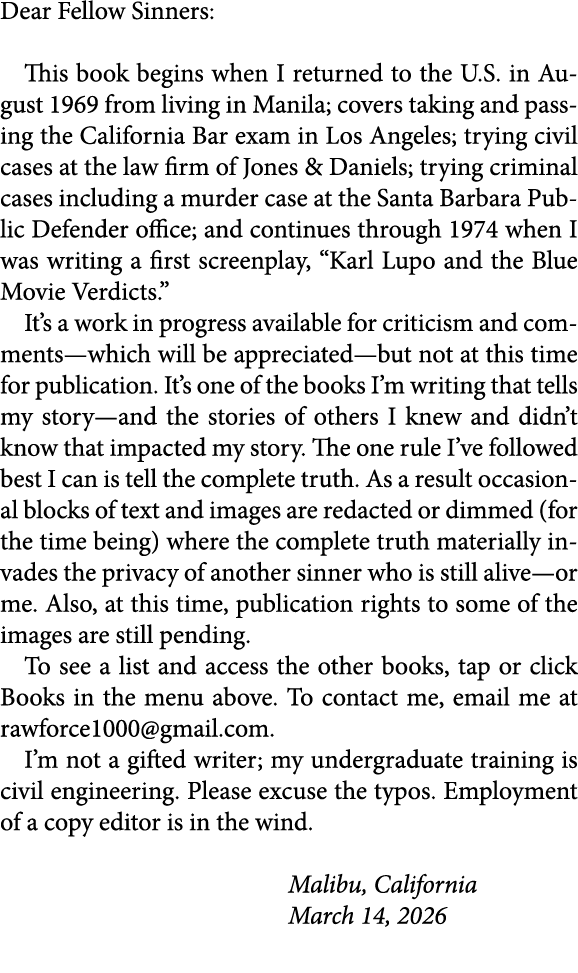 Dear Fellow Sinners:

This book begins when I returned to the U.S. in August 1969 from living in Manila; covers taking and passing the California Bar exam in Los Angeles; trying civil cases at the law firm of Jones & Daniels; trying criminal cases including a murder case at the Santa Barbara Public Defender office; and continues through 1974 when I was writing a first screenplay, “Karl Lupo and the Blue Movie Verdicts.”

It’s a work in progress available for criticism and comments—which will be appreciated—but not at this time for publication. It’s one of the books I’m writing that tells my story—and the stories of others I knew and didn’t know that impacted my story. The one rule I’ve followed best I can is tell the complete truth. As a result occasional blocks of text and images are redacted or dimmed (for the time being) where the complete truth materially invades the privacy of another sinner who is still alive—or me. Also, at this time, publication rights to some of the images are still pending.

To see a list and access the other books, tap or click Books in the menu above. To contact me, email me at rawforce1000@gmail.com.

I’m not a gifted writer; my undergraduate training is civil engineering. Please excuse the typos. Employment of a copy editor is in the wind.

Malibu, California
March 14, 2026